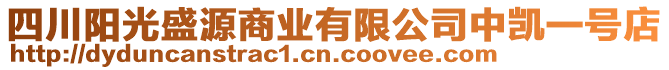 四川阳光盛源商业有限公司中凯一号店
http://dyduncanstrac1.cn.coovee.com